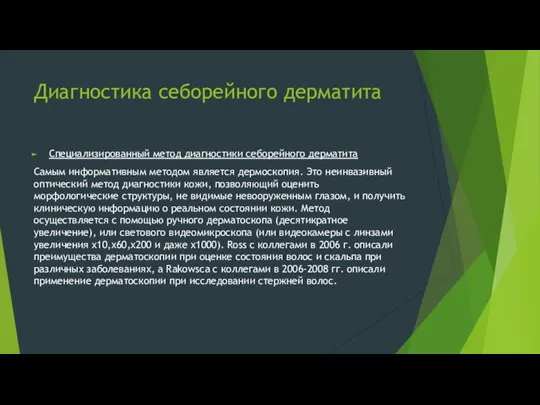 Диагностика себорейного дерматита

Специализированный метод диагностики себорейного дерматита

Самым информативным методом является дермоскопия. Это неинвазивный оптический метод диагностики кожи, позволяющий оценить морфологические структуры, не видимые невооруженным глазом, и получить клиническую информацию о реальном состоянии кожи. Метод осуществляется с помощью ручного дерматоскопа (десятикратное увеличение), или светового видеомикроскопа (или видеокамеры с линзами увеличения x10,x60,x200 и даже x1000). Ross с коллегами в 2006 г. описали преимущества дерматоскопии при оценке состояния волос и скальпа при различных заболеваниях, а Rakowsca с коллегами в 2006-2008 гг. описали применение дерматоскопии при исследовании стержней волос.